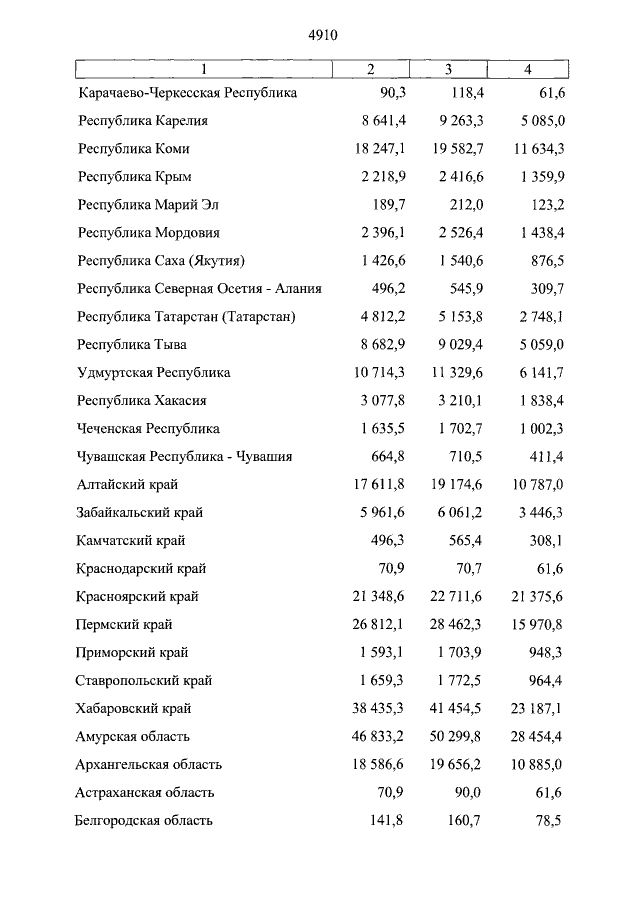 4910

| 1 | 2 | 3 | 4 |
|---|---|---|---|
| Карачаево-Черкесская Республика | 90,3 | 118,4 | 61,6 |
| Республика Карелия | 8 641,4 | 9 263,3 | 5 085,0 |
| Республика Коми | 18 247,1 | 19 582,7 | 11 634,3 |
| Республика Крым | 2 218,9 | 2 416,6 | 1 359,9 |
| Республика Марий Эл | 189,7 | 212,0 | 123,2 |
| Республика Мордовия | 2 396,1 | 2 526,4 | 1 438,4 |
| Республика Саха (Якутия) | 1 426,6 | 1 540,6 | 876,5 |
| Республика Северная Осетия - Алания | 496,2 | 545,9 | 309,7 |
| Республика Татарстан (Татарстан) | 4 812,2 | 5 153,8 | 2 748,1 |
| Республика Тыва | 8 682,9 | 9 029,4 | 5 059,0 |
| Удмуртская Республика | 10 714,3 | 11 329,6 | 6 141,7 |
| Республика Хакасия | 3 077,8 | 3 210,1 | 1 838,4 |
| Чеченская Республика | 1 635,5 | 1 702,7 | 1 002,3 |
| Чувашская Республика - Чувашия | 664,8 | 710,5 | 411,4 |
| Алтайский край | 17 611,8 | 19 174,6 | 10 787,0 |
| Забайкальский край | 5 961,6 | 6 061,2 | 3 446,3 |
| Камчатский край | 496,3 | 565,4 | 308,1 |
| Краснодарский край | 70,9 | 70,7 | 61,6 |
| Красноярский край | 21 348,6 | 22 711,6 | 21 375,6 |
| Пермский край | 26 812,1 | 28 462,3 | 15 970,8 |
| Приморский край | 1 593,1 | 1 703,9 | 948,3 |
| Ставропольский край | 1 659,3 | 1 772,5 | 964,4 |
| Хабаровский край | 38 435,3 | 41 454,5 | 23 187,1 |
| Амурская область | 46 833,2 | 50 299,8 | 28 454,4 |
| Архангельская область | 18 586,6 | 19 656,2 | 10 885,0 |
| Астраханская область | 70,9 | 90,0 | 61,6 |
| Белгородская область | 141,8 | 160,7 | 78,5 |